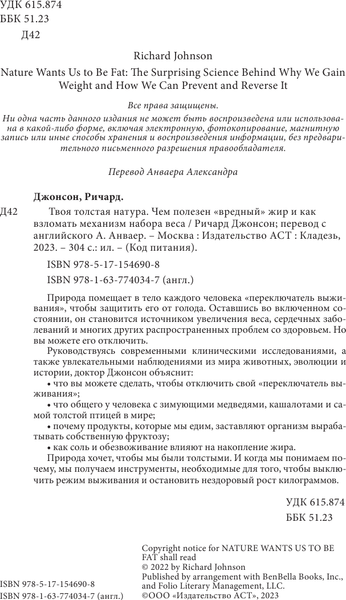 УДК 615.874
ББК 51.23
Д42

Richard Johnson

Nature Wants Us to Be Fat: The Surprising Science Behind Why We Gain Weight and How We Can Prevent and Reverse It

Все права защищены.
Ни одна часть данного издания не может быть воспроизведена или использована в какой-либо форме, включая электронную, фотокопирование, магнитную запись или иные способы хранения и воспроизведения информации, без предварительного письменного разрешения правообладателя.

Перевод Анваера Александра

Джонсон, Ричард.

Д42 Твоя толстая натура. Чем полезен «вредный» жир и как взломать механизм набора веса / Ричард Джонсон; перевод с английского А. Анваер. – Москва : Издательство АСТ : Кладезь, 2023. – 304 с.: ил. – (Код питания).

ISBN 978-5-17-154690-8
ISBN 978-1-63-774034-7 (англ.)

Природа помещает в тело каждого человека «переключатель выживания», чтобы защитить его от голода. Оставшись во включенном состоянии, он становится источником увеличения веса, сердечных заболеваний и многих других распространенных проблем со здоровьем. Но вы можете его отключить.

Руководствуясь современными клиническими исследованиями, а также увлекательными наблюдениями из мира животных, эволюции и истории, доктор Джонсон объяснит:

• что вы можете сделать, чтобы отключить свой «переключатель выживания»;

• что общего у человека с зимующими медведями, кашалотами и самой толстой птицей в мире;

• почему продукты, которые мы едим, заставляют организм вырабатывать собственную фруктозу;

• как соль и обезвоживание влияют на накопление жира.

Природа хочет, чтобы мы были толстыми. И когда мы понимаем почему, мы получаем инструменты, необходимые для того, чтобы выключить режим выживания и остановить нездоровый рост килограммов.

УДК 615.874
ББК 51.23

Copyright notice for NATURE WANTS US TO BE FAT shall read
© 2022 by Richard Johnson
Published by arrangement with BenBella Books, Inc., and Folio Literary Management, LLC.
©ООО «Издательство АСТ», 2023

ISBN 978-5-17-154690-8
ISBN 978-1-63-774034-7 (англ.)